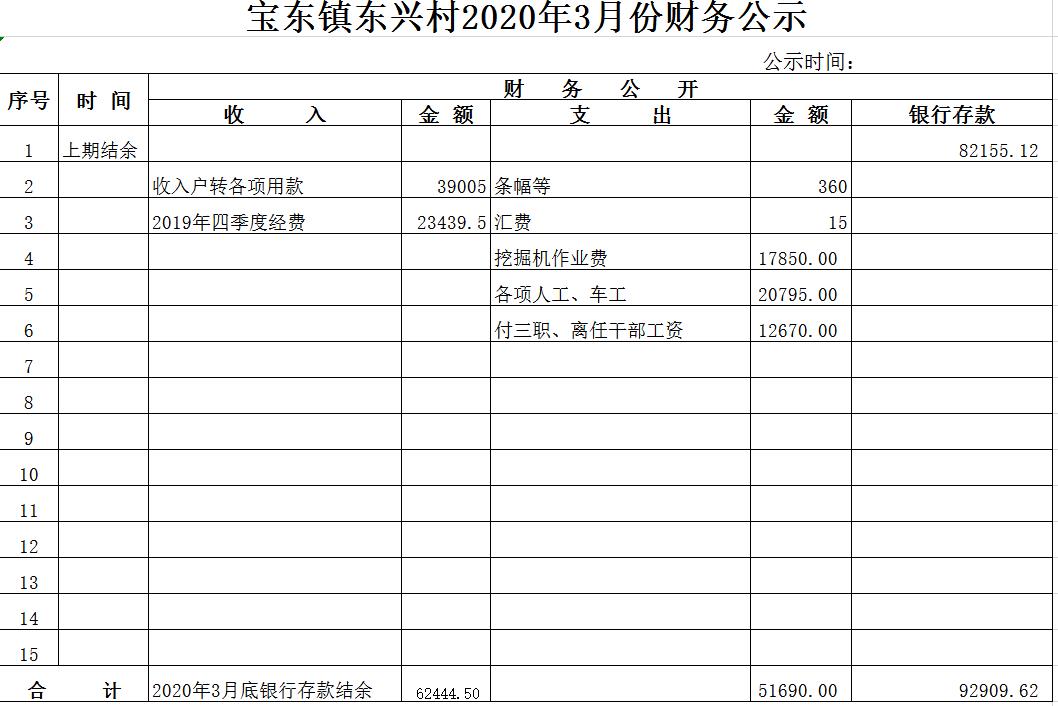 宝东镇东兴村2020年3月份财务公示

公示时间：

| 序号 | 时 间 | 财 务 公 开 | | | | |
|---|---|---|---|---|---|---|
| | | 收 入 | 金 额 | 支 出 | 金 额 | 银行存款 |
| 1 | 上期结余 | | | | | 82155.12 |
| 2 | | 收入户转各项用款 | 39005 | 条幅等 | 360 | |
| 3 | | 2019年四季度经费 | 23439.5 | 汇费 | 15 | |
| 4 | | | | 挖掘机作业费 | 17850.00 | |
| 5 | | | | 各项人工、车工 | 20795.00 | |
| 6 | | | | 付三职、离任干部工资 | 12670.00 | |
| 7 | | | | | | |
| 8 | | | | | | |
| 9 | | | | | | |
| 10 | | | | | | |
| 11 | | | | | | |
| 12 | | | | | | |
| 13 | | | | | | |
| 14 | | | | | | |
| 15 | | | | | | |
| 合 计 | | 2020年3月底银行存款结余 | 62444.50 | | 51690.00 | 92909.62 |